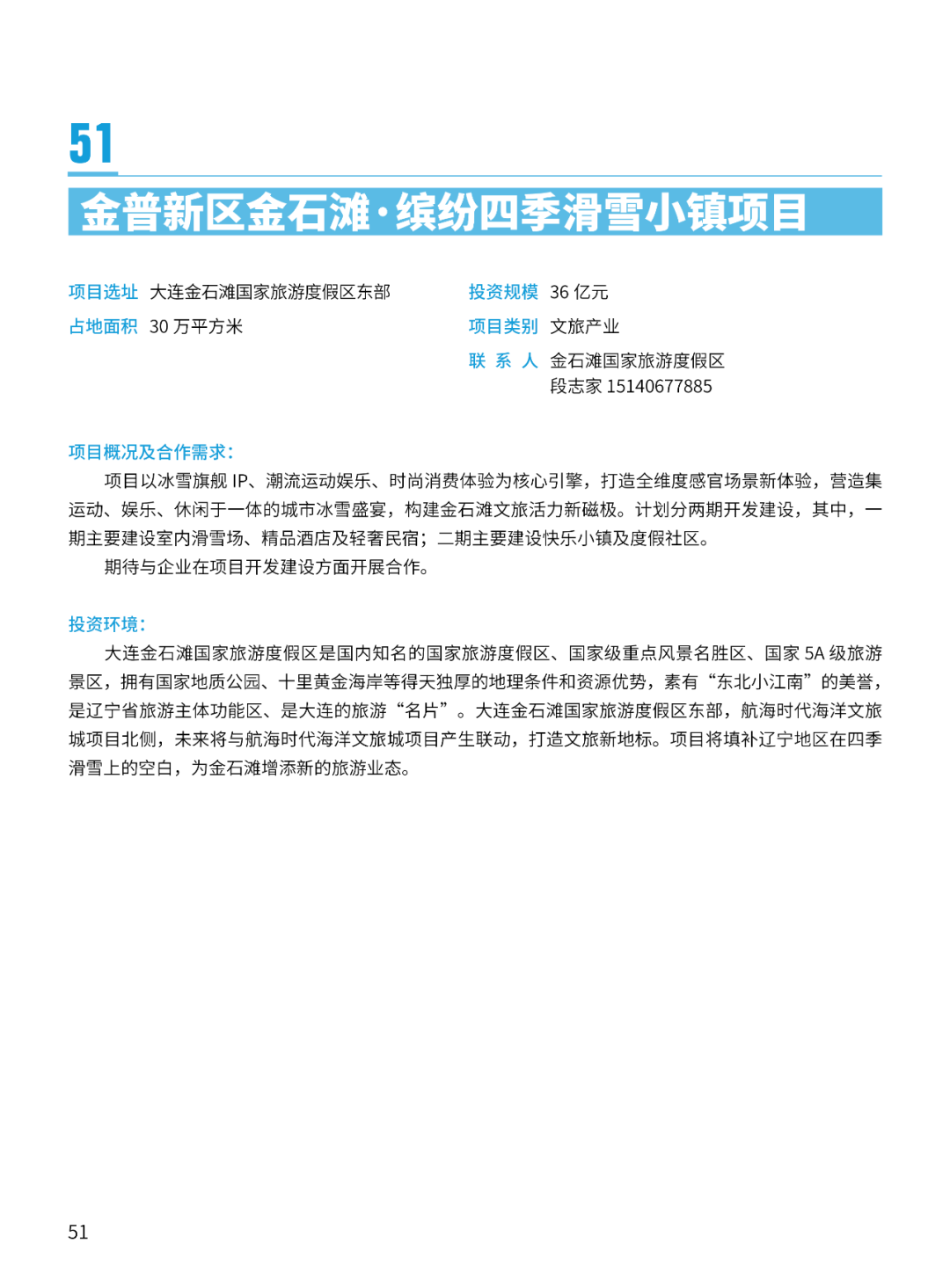 51

金普新区金石滩·缤纷四季滑雪小镇项目

项目选址 大连金石滩国家旅游度假区东部

占地面积 30 万平方米

投资规模 36 亿元

项目类别 文旅产业

联 系 人 金石滩国家旅游度假区 段志家 15140677885

项目概况及合作需求：

项目以冰雪旗舰 IP、潮流运动娱乐、时尚消费体验为核心引擎，打造全维度感官场景新体验，营造集运动、娱乐、休闲于一体的城市冰雪盛宴，构建金石滩文旅活力新磁极。计划分两期开发建设，其中，一期主要建设室内滑雪场、精品酒店及轻奢民宿；二期主要建设快乐小镇及度假社区。

期待与企业在项目开发建设方面开展合作。

投资环境：

大连金石滩国家旅游度假区是国内知名的国家旅游度假区、国家级重点风景名胜区、国家 5A 级旅游景区，拥有国家地质公园、十里黄金海岸等得天独厚的地理条件和资源优势，素有“东北小江南”的美誉，是辽宁省旅游主体功能区、是大连的旅游“名片”。大连金石滩国家旅游度假区东部，航海时代海洋文旅城项目北侧，未来将与航海时代海洋文旅城项目产生联动，打造文旅新地标。项目将填补辽宁地区在四季滑雪上的空白，为金石滩增添新的旅游业态。

51